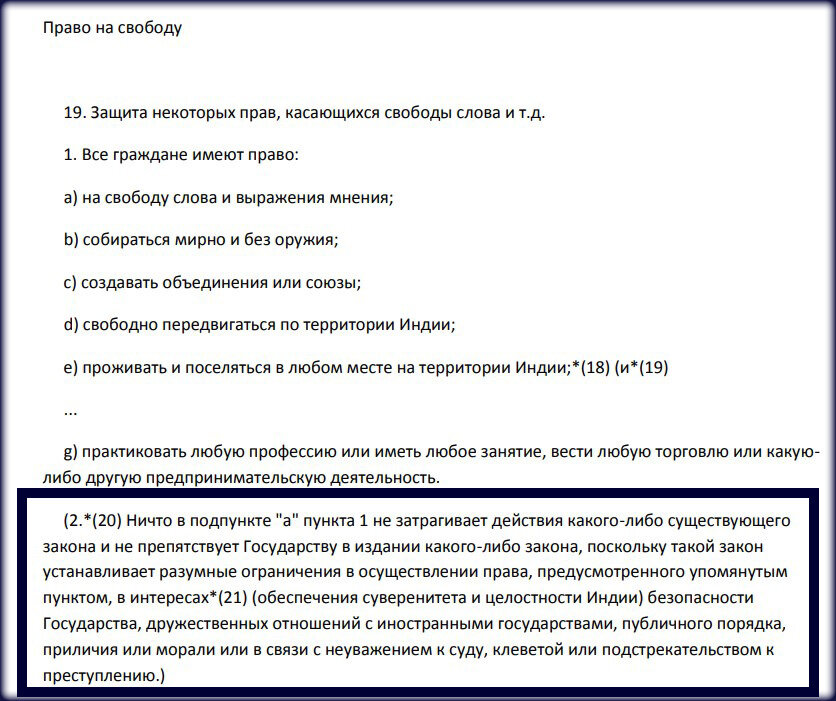 Право на свободу

19. Защита некоторых прав, касающихся свободы слова и т.д.

1. Все граждане имеют право:

a) на свободу слова и выражения мнения;

b) собираться мирно и без оружия;

c) создавать объединения или союзы;

d) свободно передвигаться по территории Индии;

e) проживать и поселяться в любом месте на территории Индии;*(18) (и*(19)

...

g) практиковать любую профессию или иметь любое занятие, вести любую торговлю или какую-либо другую предпринимательскую деятельность.

(2.*(20) Ничто в подпункте "a" пункта 1 не затрагивает действия какого-либо существующего закона и не препятствует Государству в издании какого-либо закона, поскольку такой закон устанавливает разумные ограничения в осуществлении права, предусмотренного упомянутым пунктом, в интересах*(21) (обеспечения суверенитета и целостности Индии) безопасности Государства, дружественных отношений с иностранными государствами, публичного порядка, приличия или морали или в связи с неуважением к суду, клеветой или подстрекательством к преступлению.)